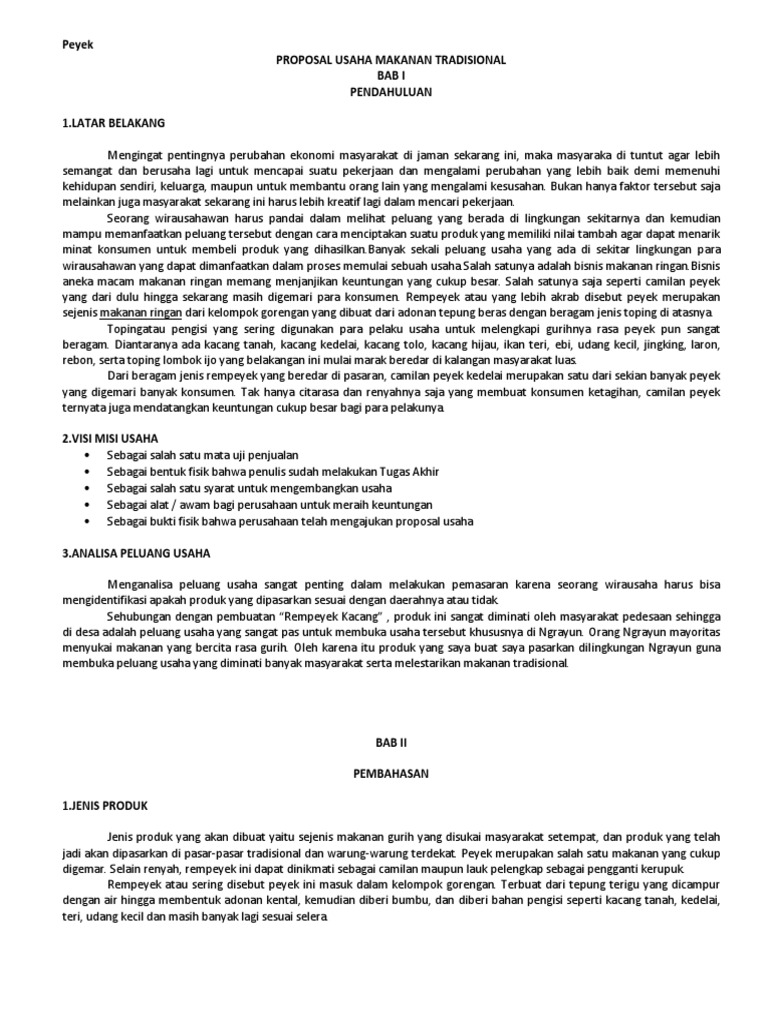 Peyek

PROPOSAL USAHA MAKANAN TRADISIONAL
BAB I
PENDAHULUAN

1.LATAR BELAKANG

Mengingat pentingnya perubahan ekonomi masyarakat di jaman sekarang ini, maka masyaraka di tuntut agar lebih semangat dan berusaha lagi untuk mencapai suatu pekerjaan dan mengalami perubahan yang lebih baik demi memenuhi kehidupan sendiri, keluarga, maupun untuk membantu orang lain yang mengalami kesusahan. Bukan hanya faktor tersebut saja melainkan juga masyarakat sekarang ini harus lebih kreatif lagi dalam mencari pekerjaan.

Seorang wirausahawan harus pandai dalam melihat peluang yang berada di lingkungan sekitarnya dan kemudian mampu memanfaatkan peluang tersebut dengan cara menciptakan suatu produk yang memiliki nilai tambah agar dapat menarik minat konsumen untuk membeli produk yang dihasilkan.Banyak sekali peluang usaha yang ada di sekitar lingkungan para wirausahawan yang dapat dimanfaatkan dalam proses memulai sebuah usaha.Salah satunya adalah bisnis makanan ringan.Bisnis aneka macam makanan ringan memang menjanjikan keuntungan yang cukup besar. Salah satunya saja seperti camilan peyek yang dari dulu hingga sekarang masih digemari para konsumen. Rempeyek atau yang lebih akrab disebut peyek merupakan sejenis makanan ringan dari kelompok gorengan yang dibuat dari adonan tepung beras dengan beragam jenis toping di atasnya.

Topingatau pengisi yang sering digunakan para pelaku usaha untuk melengkapi gurihnya rasa peyek pun sangat beragam. Diantaranya ada kacang tanah, kacang kedelai, kacang tolo, kacang hijau, ikan teri, ebi, udang kecil, jingking, laron, rebon, serta toping lombok ijo yang belakangan ini mulai marak beredar di kalangan masyarakat luas.

Dari beragam jenis rempeyek yang beredar di pasaran, camilan peyek kedelai merupakan satu dari sekian banyak peyek yang digemari banyak konsumen. Tak hanya citarasa dan renyahnya saja yang membuat konsumen ketagihan, camilan peyek ternyata juga mendatangkan keuntungan cukup besar bagi para pelakunya.

2.VISI MISI USAHA
• Sebagai salah satu mata uji penjualan
• Sebagai bentuk fisik bahwa penulis sudah melakukan Tugas Akhir
• Sebagai salah satu syarat untuk mengembangkan usaha
• Sebagai alat / awam bagi perusahaan untuk meraih keuntungan
• Sebagai bukti fisik bahwa perusahaan telah mengajukan proposal usaha

3.ANALISA PELUANG USAHA

Menganalisa peluang usaha sangat penting dalam melakukan pemasaran karena seorang wirausaha harus bisa mengidentifikasi apakah produk yang dipasarkan sesuai dengan daerahnya atau tidak.

Sehubungan dengan pembuatan "Rempeyek Kacang" , produk ini sangat diminati oleh masyarakat pedesaan sehingga di desa adalah peluang usaha yang sangat pas untuk membuka usaha tersebut khususnya di Ngrayun. Orang Ngrayun mayoritas menyukai makanan yang bercita rasa gurih. Oleh karena itu produk yang saya buat saya pasarkan dilingkungan Ngrayun guna membuka peluang usaha yang diminati banyak masyarakat serta melestarikan makanan tradisional.

BAB II

PEMBAHASAN

1.JENIS PRODUK

Jenis produk yang akan dibuat yaitu sejenis makanan gurih yang disukai masyarakat setempat, dan produk yang telah jadi akan dipasarkan di pasar-pasar tradisional dan warung-warung terdekat. Peyek merupakan salah satu makanan yang cukup digemar. Selain renyah, rempeyek ini dapat dinikmati sebagai camilan maupun lauk pelengkap sebagai pengganti kerupuk.

Rempeyek atau sering disebut peyek ini masuk dalam kelompok gorengan. Terbuat dari tepung terigu yang dicampur dengan air hingga membentuk adonan kental, kemudian diberi bumbu, dan diberi bahan pengisi seperti kacang tanah, kedelai, teri, udang kecil dan masih banyak lagi sesuai selera.